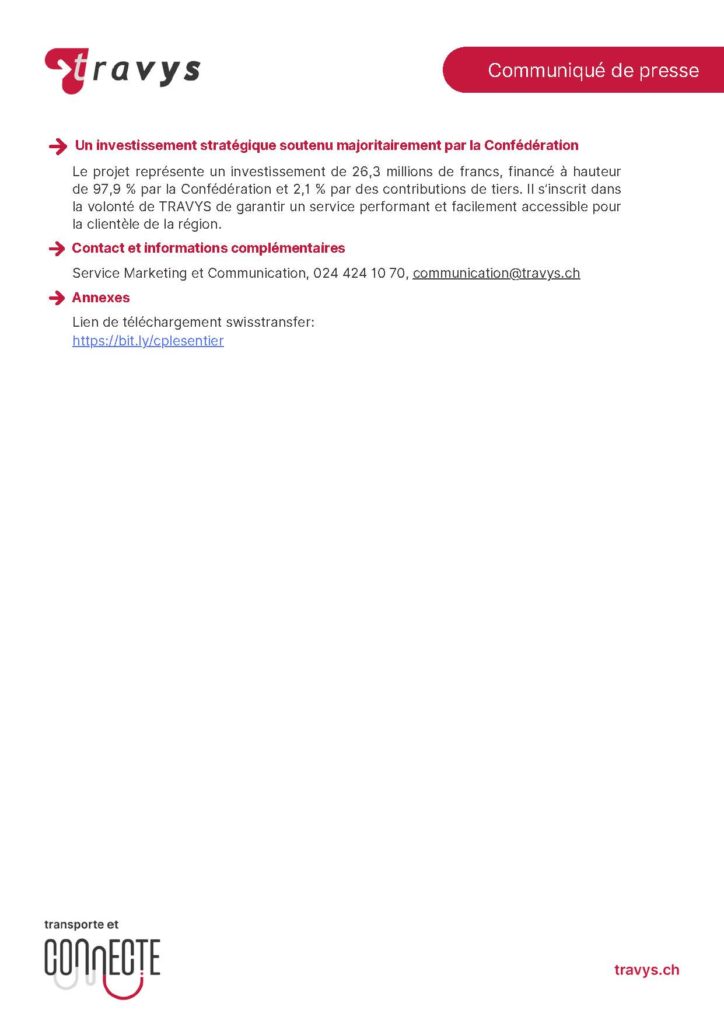 travys

Communiqué de presse

Un investissement stratégique soutenu majoritairement par la Confédération

Le projet représente un investissement de 26,3 millions de francs, financé à hauteur de 97,9 % par la Confédération et 2,1 % par des contributions de tiers. Il s'inscrit dans la volonté de TRAVYS de garantir un service performant et facilement accessible pour la clientèle de la région.

Contact et informations complémentaires

Service Marketing et Communication, 024 424 10 70, communication@travys.ch

Annexes

Lien de téléchargement swisstransfer:
https://bit.ly/cplesentier

transporte et
CONNECTE

travys.ch